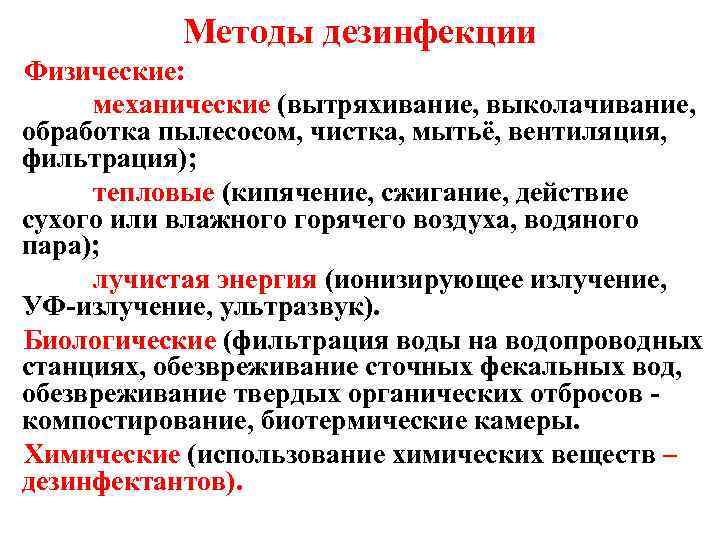 Методы дезинфекции

Физические:

механические (вытряхивание, выколачивание, обработка пылесосом, чистка, мытьё, вентиляция, фильтрация);

тепловые (кипячение, сжигание, действие сухого или влажного горячего воздуха, водяного пара);

лучистая энергия (ионизирующее излучение, УФ-излучение, ультразвук).

Биологические (фильтрация воды на водопроводных станциях, обезвреживание сточных фекальных вод, обезвреживание твердых органических отбросов - компостирование, биотермические камеры.

Химические (использование химических веществ – дезинфектантов).